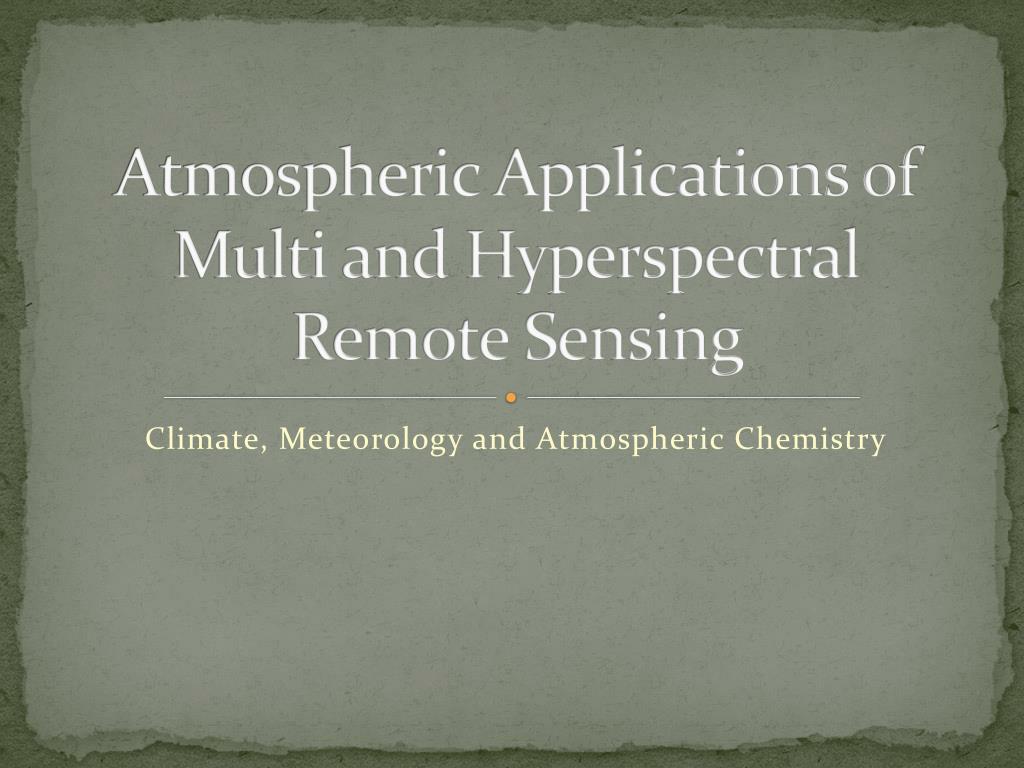 Atmospheric Applications of Multi and Hyperspectral Remote Sensing

Climate, Meteorology and Atmospheric Chemistry